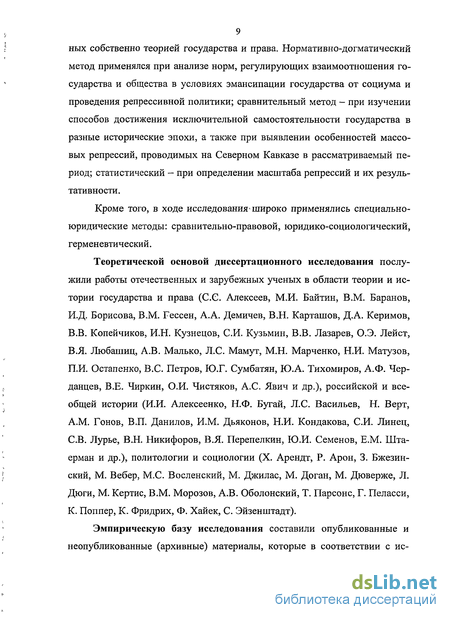 9

ных собственно теорией государства и права. Нормативно-догматический метод применялся при анализе норм, регулирующих взаимоотношения государства и общества в условиях эмансипации государства от социума и проведения репрессивной политики; сравнительный метод – при изучении способов достижения исключительной самостоятельности государства в разные исторические эпохи, а также при выявлении особенностей массовых репрессий, проводимых на Северном Кавказе в рассматриваемый период; статистический – при определении масштаба репрессий и их результативности.

Кроме того, в ходе исследования широко применялись специально-юридические методы: сравнительно-правовой, юридико-социологический, герменевтический.

Теоретической основой диссертационного исследования послужили работы отечественных и зарубежных ученых в области теории и истории государства и права (С.С. Алексеев, М.И. Байтин, В.М. Баранов, И.Д. Борисова, В.М. Гессен, А.А. Демичев, В.Н. Карташов, Д.А. Керимов, В.В. Копейчиков, И.Н. Кузнецов, С.И. Кузьмин, В.В. Лазарев, О.Э. Лейст, В.Я. Любашиц, А.В. Малько, Л.С. Мамут, М.Н. Марченко, Н.И. Матузов, П.И. Остапенко, В.С. Петров, Ю.Г. Сумбатян, Ю.А. Тихомиров, А.Ф. Черданцев, В.Е. Чиркин, О.И. Чистяков, А.С. Явич и др.), российской и всеобщей истории (И.И. Алексеенко, Н.Ф. Бугай, Л.С. Васильев, Н. Верт, А.М. Гонов, В.П. Данилов, И.М. Дьяконов, Н.И. Кондакова, С.И. Линец, С.В. Лурье, В.Н. Никифоров, В.Я. Перепелкин, Ю.И. Семенов, Е.М. Штаерман и др.), политологии и социологии (Х. Арендт, Р. Арон, З. Бжезинский, М. Вебер, М.С. Восленский, М. Джилас, М. Доган, М. Дюверже, Л. Дюги, М. Кертис, В.М. Морозов, А.В. Оболонский, Т. Парсонс, Г. Пеласси, К. Поппер, К. Фридрих, Ф. Хайек, С. Эйзенштадт).

Эмпирическую базу исследования составили опубликованные и неопубликованные (архивные) материалы, которые в соответствии с ис-

dsLib.net
библиотека диссертаций